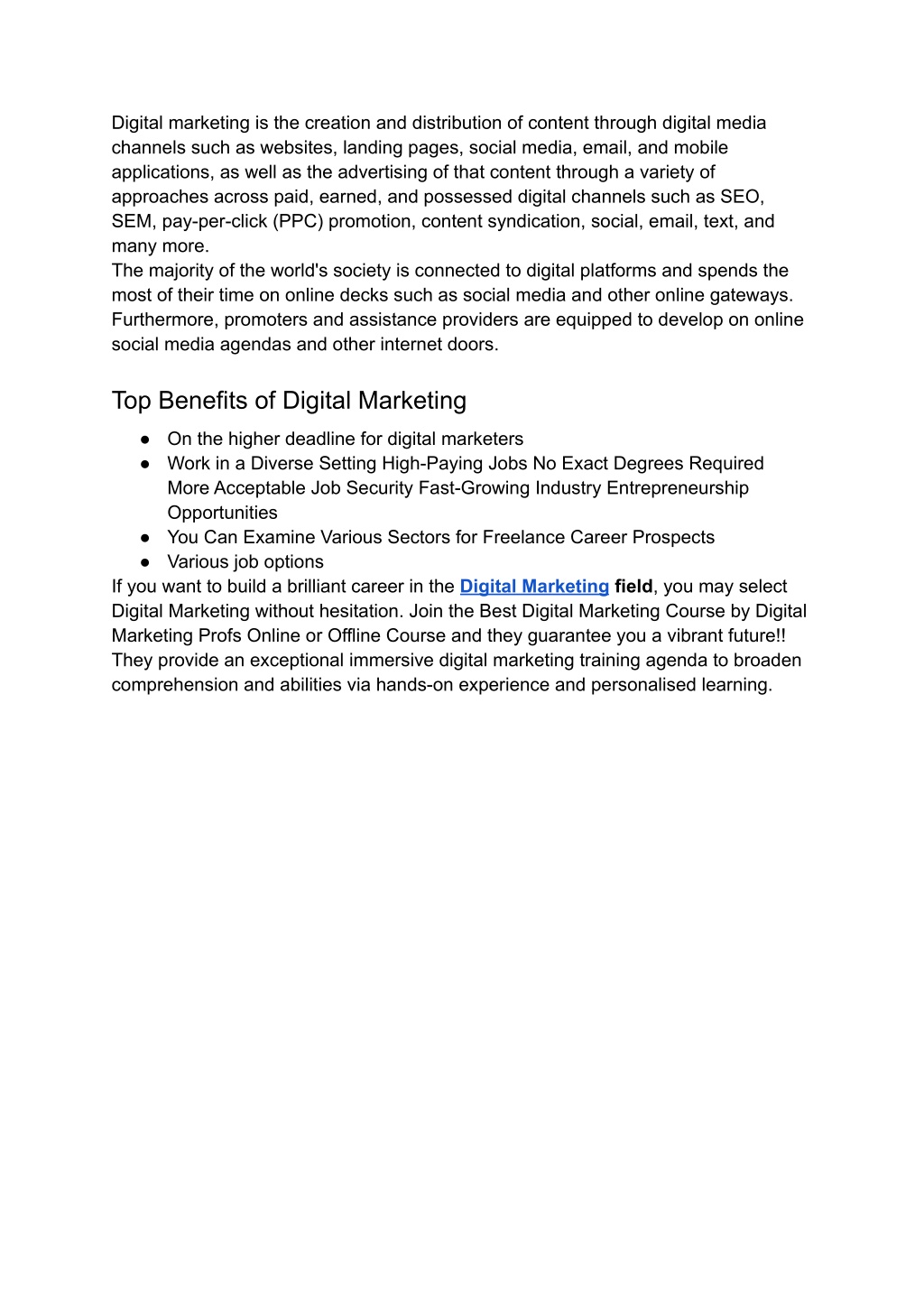 Digital marketing is the creation and distribution of content through digital media channels such as websites, landing pages, social media, email, and mobile applications, as well as the advertising of that content through a variety of approaches across paid, earned, and possessed digital channels such as SEO, SEM, pay-per-click (PPC) promotion, content syndication, social, email, text, and many more.
The majority of the world's society is connected to digital platforms and spends the most of their time on online decks such as social media and other online gateways. Furthermore, promoters and assistance providers are equipped to develop on online social media agendas and other internet doors.

Top Benefits of Digital Marketing

● On the higher deadline for digital marketers
● Work in a Diverse Setting High-Paying Jobs No Exact Degrees Required More Acceptable Job Security Fast-Growing Industry Entrepreneurship Opportunities
● You Can Examine Various Sectors for Freelance Career Prospects
● Various job options

If you want to build a brilliant career in the Digital Marketing field, you may select Digital Marketing without hesitation. Join the Best Digital Marketing Course by Digital Marketing Profs Online or Offline Course and they guarantee you a vibrant future!! They provide an exceptional immersive digital marketing training agenda to broaden comprehension and abilities via hands-on experience and personalised learning.